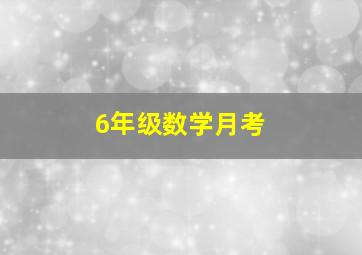 6年级数学月考